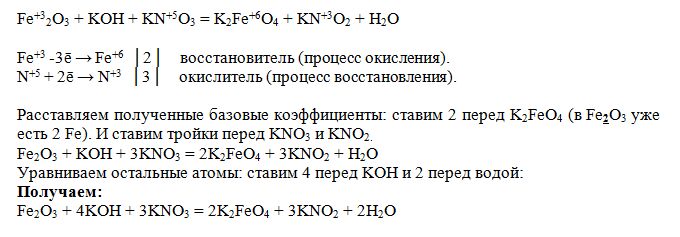 $Fe^{+3}_2O_3 + KOH + KN^{+5}O_3 = K_2Fe^{+6}O_4 + KN^{+3}O_2 + H_2O$

$Fe^{+3} - 3\bar{e} \rightarrow Fe^{+6}$ | 2 | восстановитель (процесс окисления).
$N^{+5} + 2\bar{e} \rightarrow N^{+3}$ | 3 | окислитель (процесс восстановления).

Расставляем полученные базовые коэффициенты: ставим 2 перед $K_2FeO_4$ (в $Fe_2O_3$ уже есть 2 Fe). И ставим тройки перед $KNO_3$ и $KNO_2$.
$Fe_2O_3 + KOH + 3KNO_3 = 2K_2FeO_4 + 3KNO_2 + H_2O$
Уравниваем остальные атомы: ставим 4 перед KOH и 2 перед водой:
Получаем:
$Fe_2O_3 + 4KOH + 3KNO_3 = 2K_2FeO_4 + 3KNO_2 + 2H_2O$